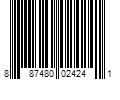 8 87480 02424 1